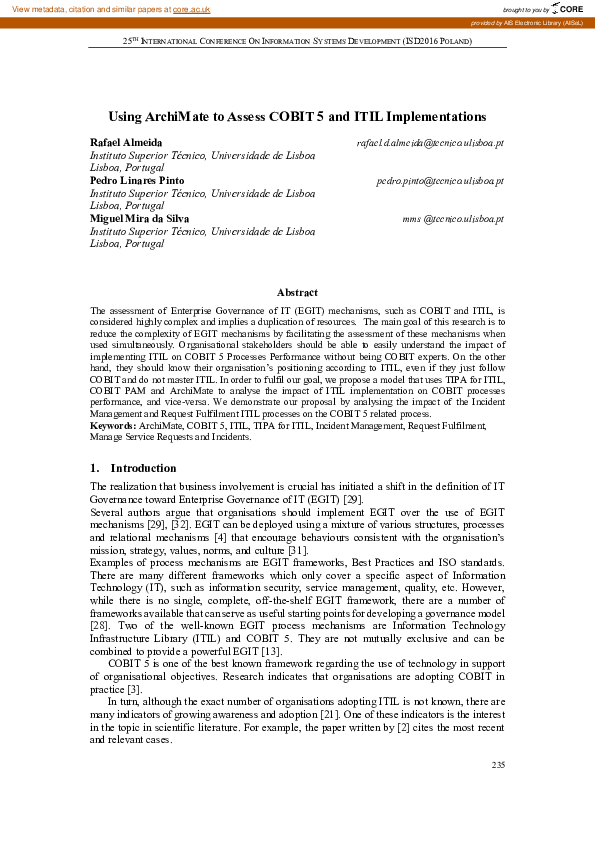 View metadata, citation and similar papers at core.ac.uk

brought to you by CORE

provided by AIS Electronic Library (AISeL)

25TH INTERNATIONAL CONFERENCE ON INFORMATION SYSTEMS DEVELOPMENT (ISD2016 POLAND)

Using ArchiMate to Assess COBIT 5 and ITIL Implementations

Rafael Almeida rafael.d.almeida@tecnico.ulisboa.pt
Instituto Superior Técnico, Universidade de Lisboa
Lisboa, Portugal
Pedro Linares Pinto pedro.pinto@tecnico.ulisboa.pt
Instituto Superior Técnico, Universidade de Lisboa
Lisboa, Portugal
Miguel Mira da Silva mms @tecnico.ulisboa.pt
Instituto Superior Técnico, Universidade de Lisboa
Lisboa, Portugal

Abstract

The assessment of Enterprise Governance of IT (EGIT) mechanisms, such as COBIT and ITIL, is considered highly complex and implies a duplication of resources. The main goal of this research is to reduce the complexity of EGIT mechanisms by facilitating the assessment of these mechanisms when used simultaneously. Organisational stakeholders should be able to easily understand the impact of implementing ITIL on COBIT 5 Processes Performance without being COBIT experts. On the other hand, they should know their organisation's positioning according to ITIL, even if they just follow COBIT and do not master ITIL. In order to fulfil our goal, we propose a model that uses TIPA for ITIL, COBIT PAM and ArchiMate to analyse the impact of ITIL implementation on COBIT processes performance, and vice-versa. We demonstrate our proposal by analysing the impact of the Incident Management and Request Fulfilment ITIL processes on the COBIT 5 related process.
Keywords: ArchiMate, COBIT 5, ITIL, TIPA for ITIL, Incident Management, Request Fulfilment, Manage Service Requests and Incidents.

1. Introduction

The realization that business involvement is crucial has initiated a shift in the definition of IT Governance toward Enterprise Governance of IT (EGIT) [29].
Several authors argue that organisations should implement EGIT over the use of EGIT mechanisms [29], [32]. EGIT can be deployed using a mixture of various structures, processes and relational mechanisms [4] that encourage behaviours consistent with the organisation's mission, strategy, values, norms, and culture [31].
Examples of process mechanisms are EGIT frameworks, Best Practices and ISO standards. There are many different frameworks which only cover a specific aspect of Information Technology (IT), such as information security, service management, quality, etc. However, while there is no single, complete, off-the-shelf EGIT framework, there are a number of frameworks available that can serve as useful starting points for developing a governance model [28]. Two of the well-known EGIT process mechanisms are Information Technology Infrastructure Library (ITIL) and COBIT 5. They are not mutually exclusive and can be combined to provide a powerful EGIT [13].
COBIT 5 is one of the best known framework regarding the use of technology in support of organisational objectives. Research indicates that organisations are adopting COBIT in practice [3].
In turn, although the exact number of organisations adopting ITIL is not known, there are many indicators of growing awareness and adoption [21]. One of these indicators is the interest in the topic in scientific literature. For example, the paper written by [2] cites the most recent and relevant cases.

235